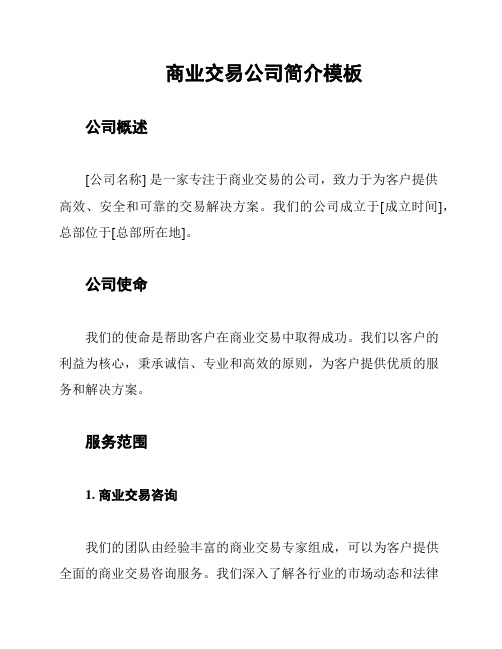 商业交易公司简介模板

公司概述

[公司名称] 是一家专注于商业交易的公司，致力于为客户提供高效、安全和可靠的交易解决方案。我们的公司成立于[成立时间]，总部位于[总部所在地]。

公司使命

我们的使命是帮助客户在商业交易中取得成功。我们以客户的利益为核心，秉承诚信、专业和高效的原则，为客户提供优质的服务和解决方案。

服务范围

1. 商业交易咨询

我们的团队由经验丰富的商业交易专家组成，可以为客户提供全面的商业交易咨询服务。我们深入了解各行业的市场动态和法律